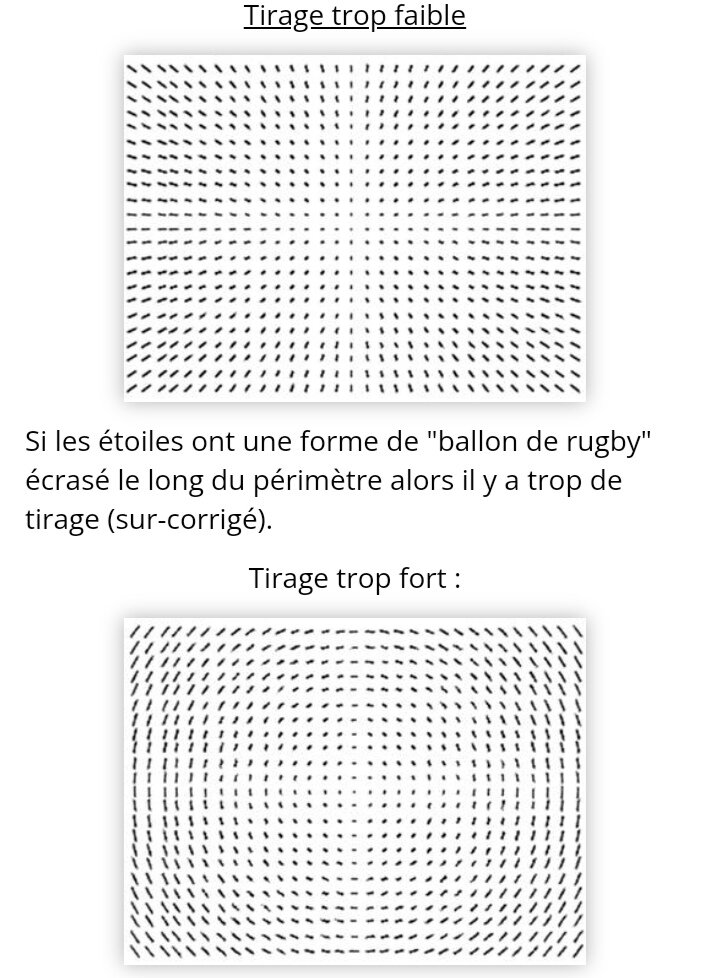 Tirage trop faible

Si les étoiles ont une forme de "ballon de rugby" écrasé le long du périmètre alors il y a trop de tirage (sur-corrigé).

Tirage trop fort :